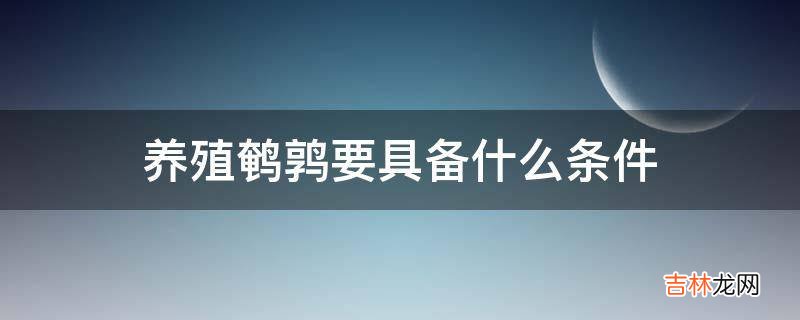 养殖鹌鹑要具备什么条件

吉林龙网